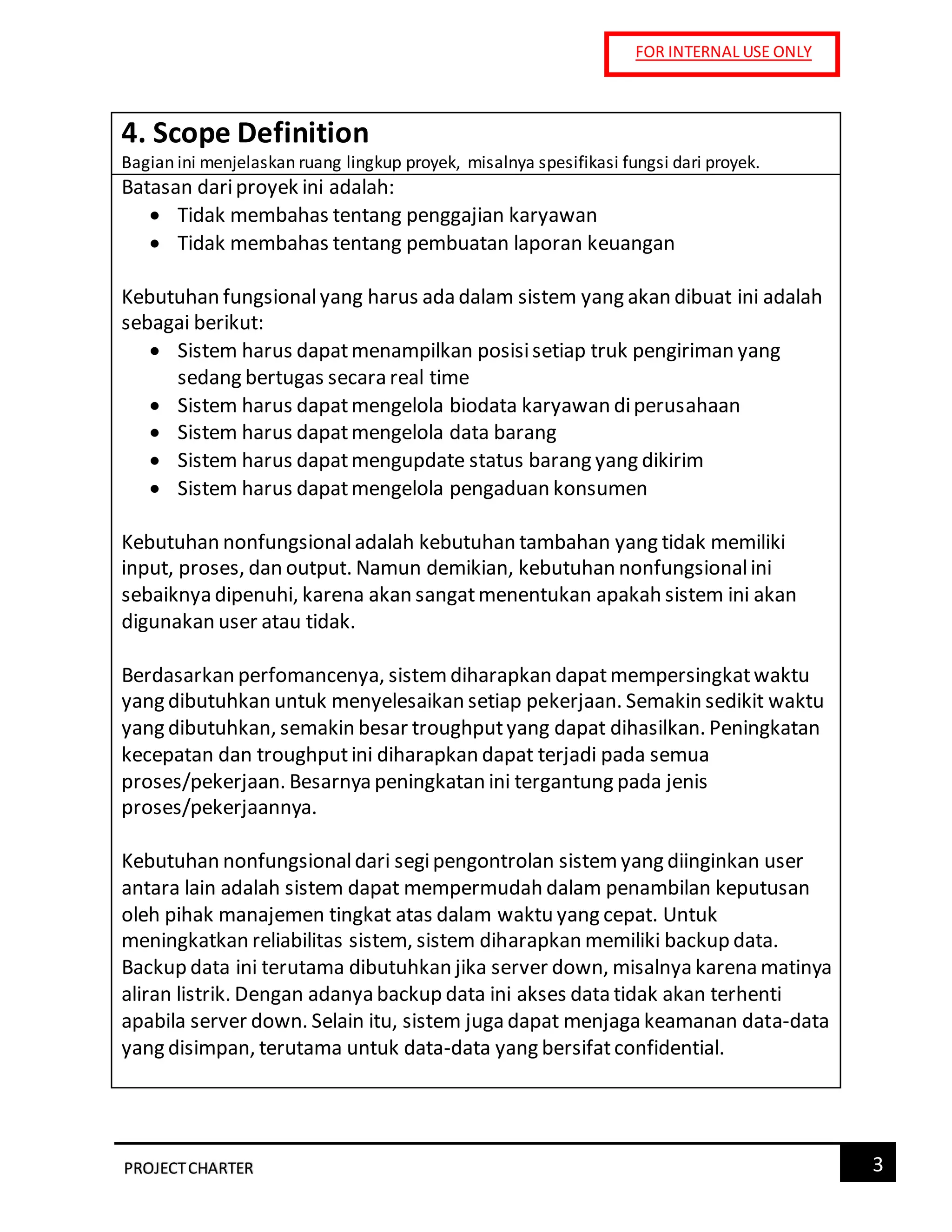 FOR INTERNAL USE ONLY

4. Scope Definition

Bagian ini menjelaskan ruang lingkup proyek, misalnya spesifikasi fungsi dari proyek.

Batasan dari proyek ini adalah:
• Tidak membahas tentang penggajian karyawan
• Tidak membahas tentang pembuatan laporan keuangan

Kebutuhan fungsional yang harus ada dalam sistem yang akan dibuat ini adalah sebagai berikut:
• Sistem harus dapat menampilkan posisi setiap truk pengiriman yang sedang bertugas secara real time
• Sistem harus dapat mengelola biodata karyawan di perusahaan
• Sistem harus dapat mengelola data barang
• Sistem harus dapat mengupdate status barang yang dikirim
• Sistem harus dapat mengelola pengaduan konsumen

Kebutuhan nonfungsional adalah kebutuhan tambahan yang tidak memiliki input, proses, dan output. Namun demikian, kebutuhan nonfungsional ini sebaiknya dipenuhi, karena akan sangat menentukan apakah sistem ini akan digunakan user atau tidak.

Berdasarkan perfomancenya, sistem diharapkan dapat mempersingkat waktu yang dibutuhkan untuk menyelesaikan setiap pekerjaan. Semakin sedikit waktu yang dibutuhkan, semakin besar troughput yang dapat dihasilkan. Peningkatan kecepatan dan troughput ini diharapkan dapat terjadi pada semua proses/pekerjaan. Besarnya peningkatan ini tergantung pada jenis proses/pekerjaannya.

Kebutuhan nonfungsional dari segi pengontrolan sistem yang diinginkan user antara lain adalah sistem dapat mempermudah dalam penambilan keputusan oleh pihak manajemen tingkat atas dalam waktu yang cepat. Untuk meningkatkan reliabilitas sistem, sistem diharapkan memiliki backup data. Backup data ini terutama dibutuhkan jika server down, misalnya karena matinya aliran listrik. Dengan adanya backup data ini akses data tidak akan terhenti apabila server down. Selain itu, sistem juga dapat menjaga keamanan data-data yang disimpan, terutama untuk data-data yang bersifat confidential.

PROJECT CHARTER

3